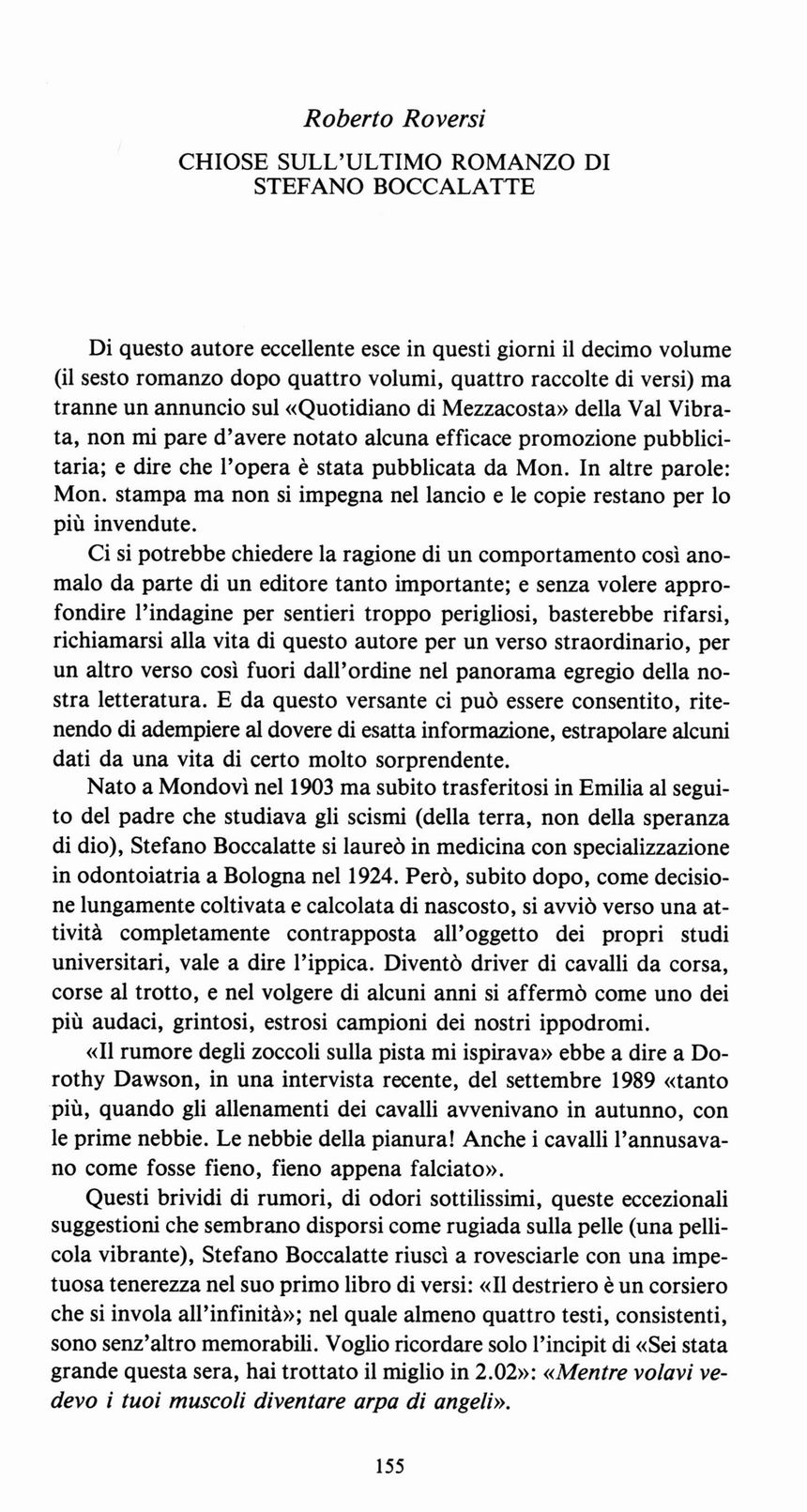 Roberto Roversi

CHIOSE SULL'ULTIMO ROMANZO DI STEFANO BOCCALATTE

Di questo autore eccellente esce in questi giorni il decimo volume (il sesto romanzo dopo quattro volumi, quattro raccolte di versi) ma tranne un annuncio sul «Quotidiano di Mezzacosta» della Val Vibrata, non mi pare d'avere notato alcuna efficace promozione pubblicitaria; e dire che l'opera è stata pubblicata da Mon. In altre parole: Mon. stampa ma non si impegna nel lancio e le copie restano per lo più invendute.

Ci si potrebbe chiedere la ragione di un comportamento così anomalo da parte di un editore tanto importante; e senza volere approfondire l'indagine per sentieri troppo perigliosi, basterebbe rifarsi, richiamarsi alla vita di questo autore per un verso straordinario, per un altro verso così fuori dall'ordine nel panorama egregio della nostra letteratura. E da questo versante ci può essere consentito, ritenendo di adempiere al dovere di esatta informazione, estrapolare alcuni dati da una vita di certo molto sorprendente.

Nato a Mondovì nel 1903 ma subito trasferitosi in Emilia al seguito del padre che studiava gli scismi (della terra, non della speranza di dio), Stefano Boccalatte si laureò in medicina con specializzazione in odontoiatria a Bologna nel 1924. Però, subito dopo, come decisione lungamente coltivata e calcolata di nascosto, si avviò verso una attività completamente contrapposta all'oggetto dei propri studi universitari, vale a dire l'ippica. Diventò driver di cavalli da corsa, corse al trotto, e nel volgere di alcuni anni si affermò come uno dei più audaci, grintosi, estrosi campioni dei nostri ippodromi.

«Il rumore degli zoccoli sulla pista mi ispirava» ebbe a dire a Dorothy Dawson, in una intervista recente, del settembre 1989 «tanto più, quando gli allenamenti dei cavalli avvenivano in autunno, con le prime nebbie. Le nebbie della pianura! Anche i cavalli l'annusavano come fosse fieno, fieno appena falciato».

Questi brividi di rumori, di odori sottilissimi, queste eccezionali suggestioni che sembrano disporsi come rugiada sulla pelle (una pellicola vibrante), Stefano Boccalatte riuscì a rovesciarle con una impetuosa tenerezza nel suo primo libro di versi: «Il destriero è un corsiero che si invola all'infinità»; nel quale almeno quattro testi, consistenti, sono senz'altro memorabili. Voglio ricordare solo l'incipit di «Sei stata grande questa sera, hai trottato il miglio in 2.02»: «Mentre volavi vedevo i tuoi muscoli diventare arpa di angeli».

155